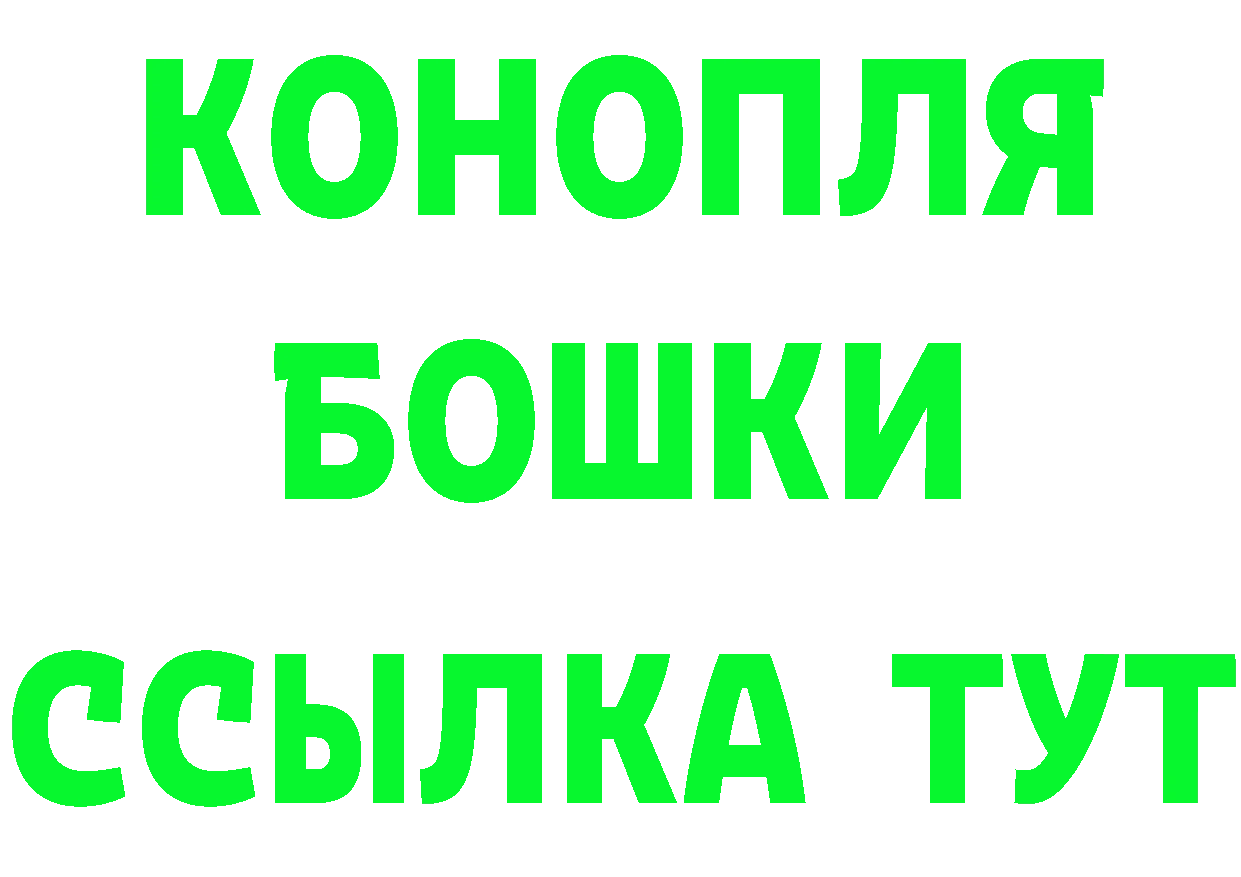 КОНОПЛЯ
БОШКИ
ССЫЛКА ТУТ